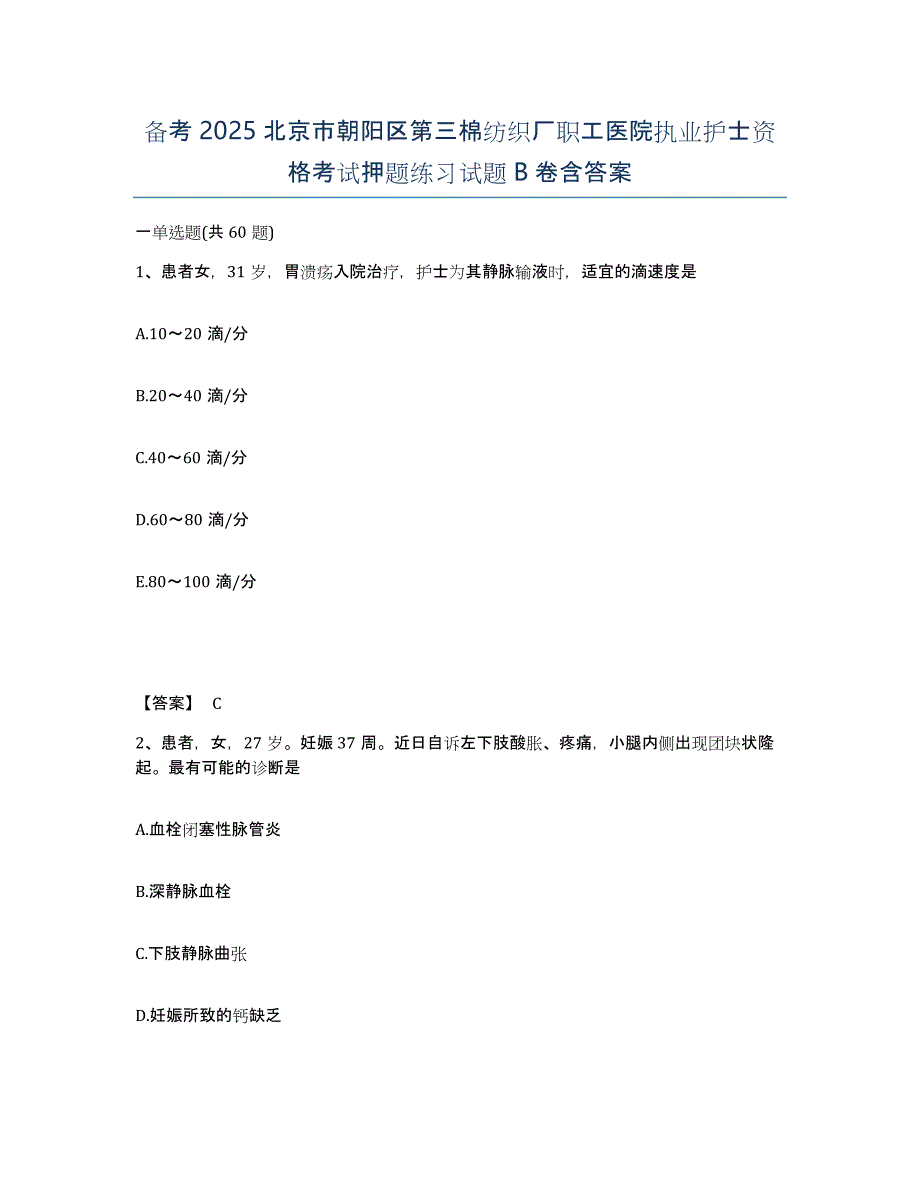 备考 2025 北京市朝阳区第三棉纺织厂职工医院执业护士资格考试押题练习试题 B 卷含答案

一单选题(共 60 题)

1、患者女，31 岁，胃溃疡入院治疗，护士为其静脉输液时，适宜的滴速度是

A.10～20 滴/分

B.20～40 滴/分

C.40～60 滴/分

D.60～80 滴/分

E.80～100 滴/分

【答案】 C

2、患者，女，27 岁。妊娠 37 周。近日自诉左下肢酸胀、疼痛，小腿内侧出现团块状隆起。最有可能的诊断是

A.血栓闭塞性脉管炎

B.深静脉血栓

C.下肢静脉曲张

D.妊娠所致的钙缺乏